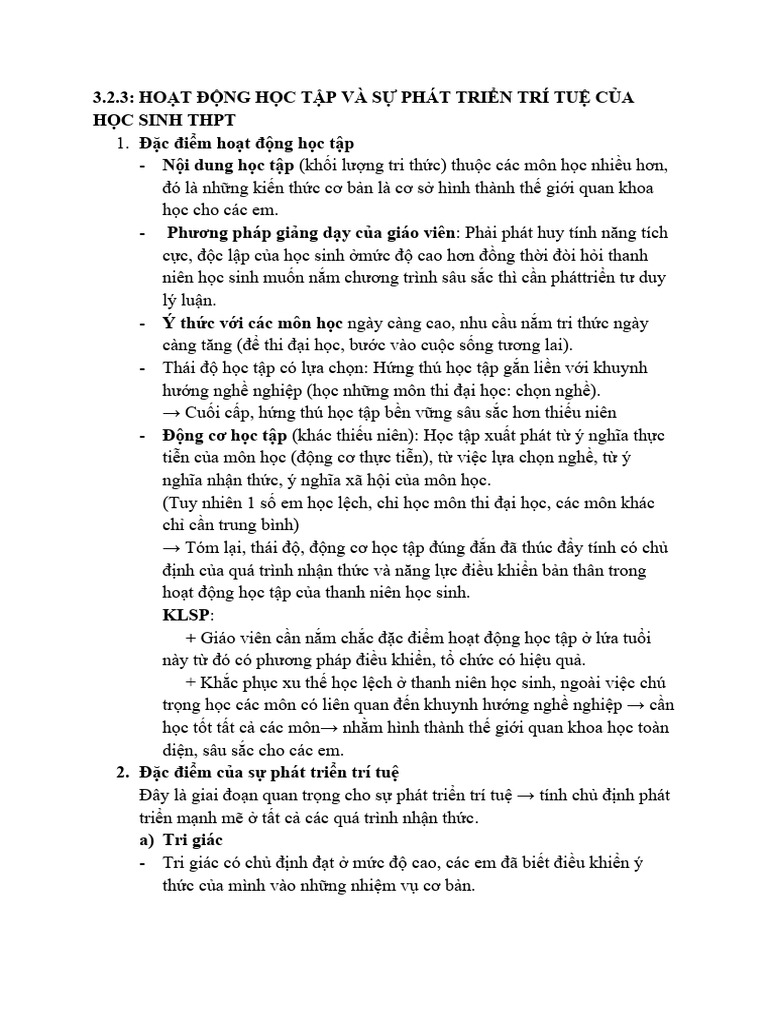 3.2.3: HOẠT ĐỘNG HỌC TẬP VÀ SỰ PHÁT TRIỂN TRÍ TUỆ CỦA HỌC SINH THPT

1. Đặc điểm hoạt động học tập

- Nội dung học tập (khối lượng tri thức) thuộc các môn học nhiều hơn, đó là những kiến thức cơ bản là cơ sở hình thành thế giới quan khoa học cho các em.
- Phương pháp giảng dạy của giáo viên: Phải phát huy tính năng tích cực, độc lập của học sinh ởmức độ cao hơn đồng thời đòi hỏi thanh niên học sinh muốn nắm chương trình sâu sắc thì cần pháttriển tư duy lý luận.
- Ý thức với các môn học ngày càng cao, nhu cầu nắm tri thức ngày càng tăng (để thi đại học, bước vào cuộc sống tương lai).
- Thái độ học tập có lựa chọn: Hứng thú học tập gắn liền với khuynh hướng nghề nghiệp (học những môn thi đại học: chọn nghề).
→ Cuối cấp, hứng thú học tập bền vững sâu sắc hơn thiếu niên
- Động cơ học tập (khác thiếu niên): Học tập xuất phát từ ý nghĩa thực tiễn của môn học (động cơ thực tiễn), từ việc lựa chọn nghề, từ ý nghĩa nhận thức, ý nghĩa xã hội của môn học.
(Tuy nhiên 1 số em học lệch, chỉ học môn thi đại học, các môn khác chỉ cần trung bình)
→ Tóm lại, thái độ, động cơ học tập đúng đắn đã thúc đẩy tính có chủ định của quá trình nhận thức và năng lực điều khiển bản thân trong hoạt động học tập của thanh niên học sinh.
KLSP:
+ Giáo viên cần nắm chắc đặc điểm hoạt động học tập ở lứa tuổi này từ đó có phương pháp điều khiển, tổ chức có hiệu quả.
+ Khắc phục xu thế học lệch ở thanh niên học sinh, ngoài việc chú trọng học các môn có liên quan đến khuynh hướng nghề nghiệp → cần học tốt tất cả các môn→ nhằm hình thành thế giới quan khoa học toàn diện, sâu sắc cho các em.

2. Đặc điểm của sự phát triển trí tuệ

Đây là giai đoạn quan trọng cho sự phát triển trí tuệ → tính chủ định phát triển mạnh mẽ ở tất cả các quá trình nhận thức.

a) Tri giác

- Tri giác có chủ định đạt ở mức độ cao, các em đã biết điều khiển ý thức của mình vào những nhiệm vụ cơ bản.